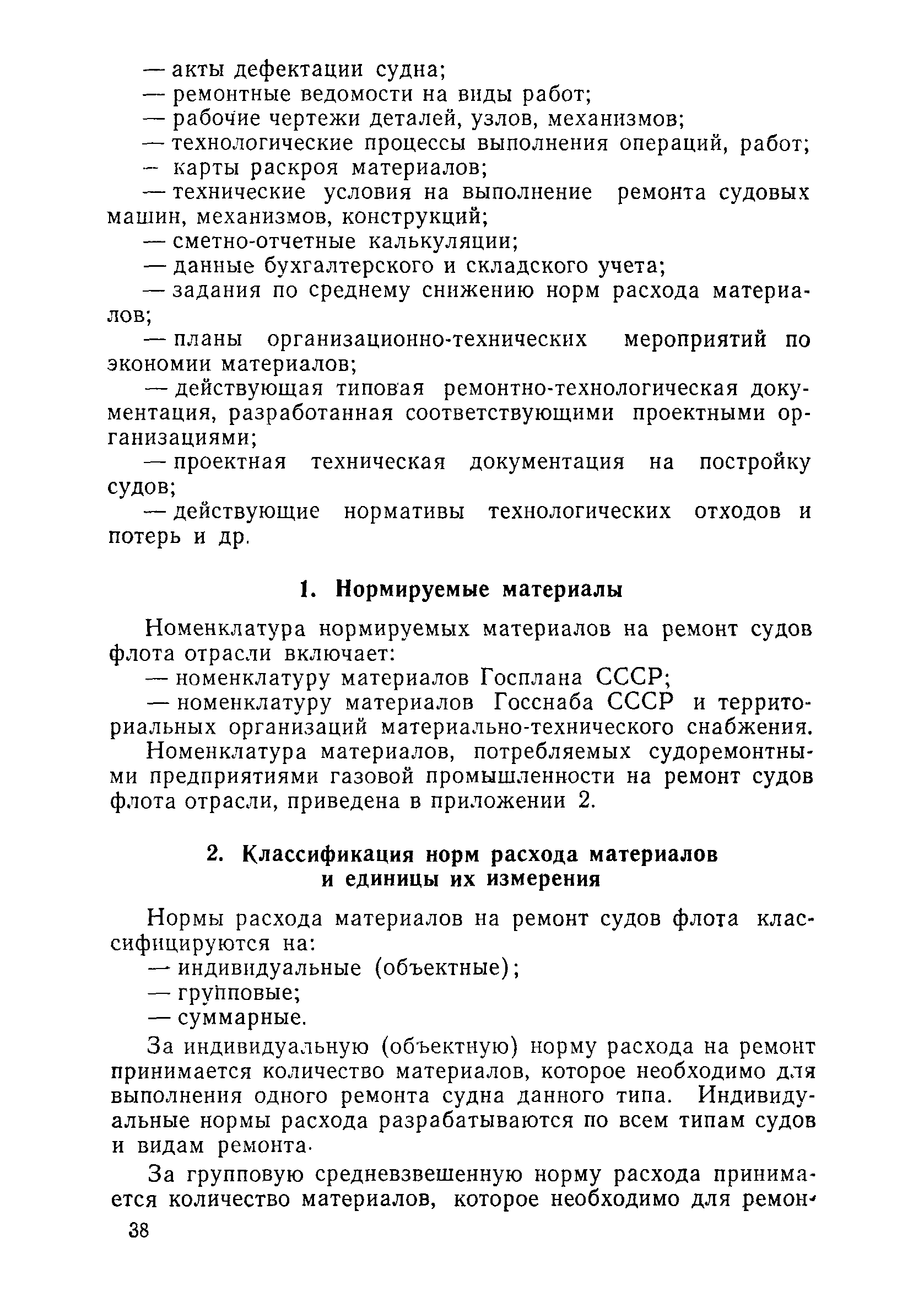 — акты дефектации судна;
— ремонтные ведомости на виды работ;
— рабочие чертежи деталей, узлов, механизмов;
— технологические процессы выполнения операций, работ;
— карты раскроя материалов;
— технические условия на выполнение ремонта судовых машин, механизмов, конструкций;
— сметно-отчетные калькуляции;
— данные бухгалтерского и складского учета;
— задания по среднему снижению норм расхода материалов;
— планы организационно-технических мероприятий по экономии материалов;
— действующая типовая ремонтно-технологическая документация, разработанная соответствующими проектными организациями;
— проектная техническая документация на постройку судов;
— действующие нормативы технологических отходов и потерь и др.

1. Нормируемые материалы

Номенклатура нормируемых материалов на ремонт судов флота отрасли включает:
— номенклатуру материалов Госплана СССР;
— номенклатуру материалов Госснаба СССР и территориальных организаций материально-технического снабжения.
Номенклатура материалов, потребляемых судоремонтными предприятиями газовой промышленности на ремонт судов флота отрасли, приведена в приложении 2.

2. Классификация норм расхода материалов и единицы их измерения

Нормы расхода материалов на ремонт судов флота классифицируются на:
— индивидуальные (объектные);
— групповые;
— суммарные.

За индивидуальную (объектную) норму расхода на ремонт принимается количество материалов, которое необходимо для выполнения одного ремонта судна данного типа. Индивидуальные нормы расхода разрабатываются по всем типам судов и видам ремонта.

За групповую средневзвешенную норму расхода принимается количество материалов, которое необходимо для ремон-

38